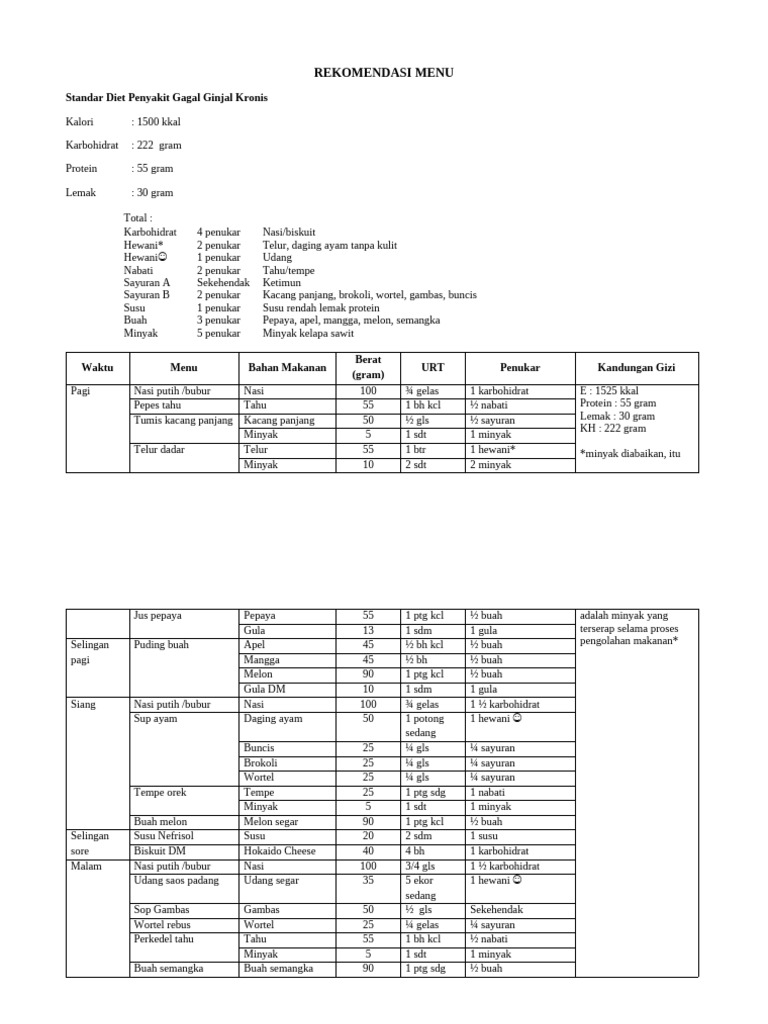 REKOMENDASI MENU

Standar Diet Penyakit Gagal Ginjal Kronis

Kalori : 1500 kkal

Karbohidrat : 222 gram

Protein : 55 gram

Lemak : 30 gram

Total :

| | | |
|---|---|---|
| Karbohidrat | 4 penukar | Nasi/biskuit |
| Hewani* | 2 penukar | Telur, daging ayam tanpa kulit |
| Hewani☺ | 1 penukar | Udang |
| Nabati | 2 penukar | Tahu/tempe |
| Sayuran A | Sekehendak | Ketimun |
| Sayuran B | 2 penukar | Kacang panjang, brokoli, wortel, gambas, buncis |
| Susu | 1 penukar | Susu rendah lemak protein |
| Buah | 3 penukar | Pepaya, apel, mangga, melon, semangka |
| Minyak | 5 penukar | Minyak kelapa sawit |

| Waktu | Menu | Bahan Makanan | Berat (gram) | URT | Penukar | Kandungan Gizi |
|---|---|---|---|---|---|---|
| Pagi | Nasi putih /bubur | Nasi | 100 | ¾ gelas | 1 karbohidrat | E : 1525 kkal Protein : 55 gram Lemak : 30 gram KH : 222 gram *minyak diabaikan, itu |
| | Pepes tahu | Tahu | 55 | 1 bh kcl | ½ nabati | |
| | Tumis kacang panjang | Kacang panjang | 50 | ½ gls | ½ sayuran | |
| | | Minyak | 5 | 1 sdt | 1 minyak | |
| | Telur dadar | Telur | 55 | 1 btr | 1 hewani* | |
| | | Minyak | 10 | 2 sdt | 2 minyak | |

| | | | | | | |
|---|---|---|---|---|---|---|
| | Jus pepaya | Pepaya | 55 | 1 ptg kcl | ½ buah | adalah minyak yang terserap selama proses pengolahan makanan* |
| | | Gula | 13 | 1 sdm | 1 gula | |
| Selingan pagi | Puding buah | Apel | 45 | ½ bh kcl | ½ buah | |
| | | Mangga | 45 | ½ bh | ½ buah | |
| | | Melon | 90 | 1 ptg kcl | ½ buah | |
| | | Gula DM | 10 | 1 sdm | 1 gula | |
| Siang | Nasi putih /bubur | Nasi | 100 | ¾ gelas | 1 ½ karbohidrat | |
| | Sup ayam | Daging ayam | 50 | 1 potong sedang | 1 hewani ☺ | |
| | | Buncis | 25 | ¼ gls | ¼ sayuran | |
| | | Brokoli | 25 | ¼ gls | ¼ sayuran | |
| | | Wortel | 25 | ¼ gls | ¼ sayuran | |
| | Tempe orek | Tempe | 25 | 1 ptg sdg | 1 nabati | |
| | | Minyak | 5 | 1 sdt | 1 minyak | |
| | Buah melon | Melon segar | 90 | 1 ptg kcl | ½ buah | |
| Selingan sore | Susu Nefrisol | Susu | 20 | 2 sdm | 1 susu | |
| | Biskuit DM | Hokaido Cheese | 40 | 4 bh | 1 karbohidrat | |
| Malam | Nasi putih /bubur | Nasi | 100 | 3/4 gls | 1 ½ karbohidrat | |
| | Udang saos padang | Udang segar | 35 | 5 ekor sedang | 1 hewani ☺ | |
| | Sop Gambas | Gambas | 50 | ½ gls | Sekehendak | |
| | Wortel rebus | Wortel | 25 | ¼ gelas | ¼ sayuran | |
| | Perkedel tahu | Tahu | 55 | 1 bh kcl | ½ nabati | |
| | | Minyak | 5 | 1 sdt | 1 minyak | |
| | Buah semangka | Buah semangka | 90 | 1 ptg sdg | ½ buah | |